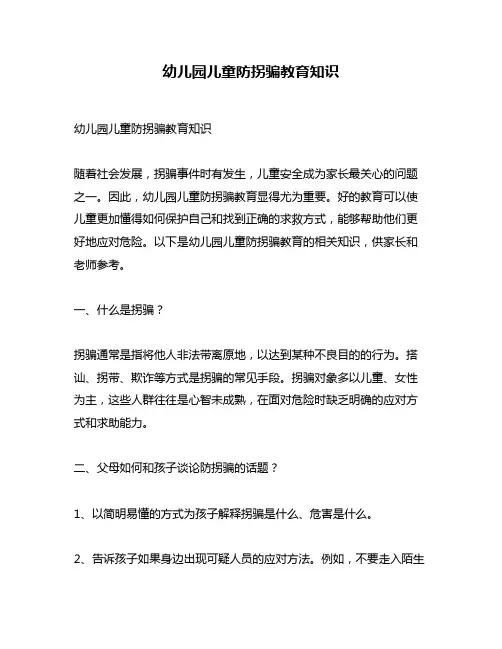 幼儿园儿童防拐骗教育知识

幼儿园儿童防拐骗教育知识

随着社会发展，拐骗事件时有发生，儿童安全成为家长最关心的问题之一。因此，幼儿园儿童防拐骗教育显得尤为重要。好的教育可以使儿童更加懂得如何保护自己和找到正确的求救方式，能够帮助他们更好地应对危险。以下是幼儿园儿童防拐骗教育的相关知识，供家长和老师参考。

一、什么是拐骗？

拐骗通常是指将他人非法带离原地，以达到某种不良目的的行为。搭讪、拐带、欺诈等方式是拐骗的常见手段。拐骗对象多以儿童、女性为主，这些人群往往是心智未成熟，在面对危险时缺乏明确的应对方式和求助能力。

二、父母如何和孩子谈论防拐骗的话题？

1、以简明易懂的方式为孩子解释拐骗是什么、危害是什么。

2、告诉孩子如果身边出现可疑人员的应对方法。例如，不要走入陌生